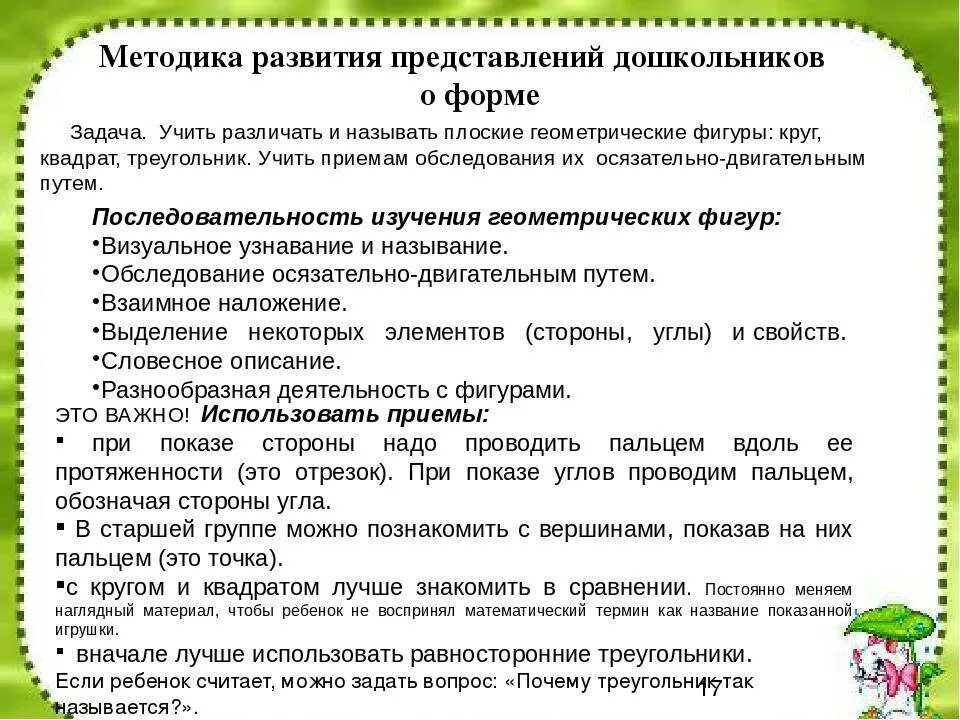 Методика развития представлений дошкольников о форме

Задача. Учить различать и называть плоские геометрические фигуры: круг, квадрат, треугольник. Учить приемам обследования их осязательно-двигательным путем.

Последовательность изучения геометрических фигур:
•Визуальное узнавание и называние.
•Обследование осязательно-двигательным путем.
•Взаимное наложение.
•Выделение некоторых элементов (стороны, углы) и свойств.
•Словесное описание.
•Разнообразная деятельность с фигурами.

ЭТО ВАЖНО! Использовать приемы:
▪ при показе стороны надо проводить пальцем вдоль ее протяженности (это отрезок). При показе углов проводим пальцем, обозначая стороны угла.
▪ В старшей группе можно познакомить с вершинами, показав на них пальцем (это точка).
▪с кругом и квадратом лучше знакомить в сравнении. Постоянно меняем наглядный материал, чтобы ребенок не воспринял математический термин как название показанной игрушки.
▪ вначале лучше использовать равносторонние треугольники.
Если ребенок считает, можно задать вопрос: «Почему треугольник так называется?».

17